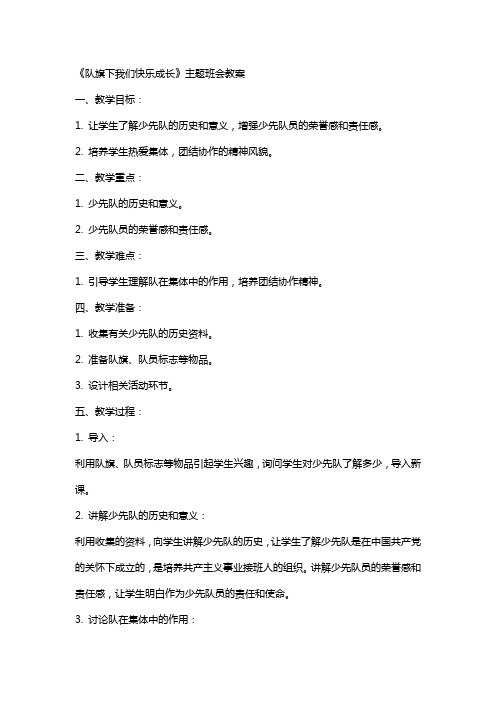 《队旗下我们快乐成长》主题班会教案

一、教学目标：

1. 让学生了解少先队的历史和意义，增强少先队员的荣誉感和责任感。

2. 培养学生热爱集体，团结协作的精神风貌。

二、教学重点：

1. 少先队的历史和意义。

2. 少先队员的荣誉感和责任感。

三、教学难点：

1. 引导学生理解队在集体中的作用，培养团结协作精神。

四、教学准备：

1. 收集有关少先队的历史资料。

2. 准备队旗、队员标志等物品。

3. 设计相关活动环节。

五、教学过程：

1. 导入：

利用队旗、队员标志等物品引起学生兴趣，询问学生对少先队了解多少，导入新课。

2. 讲解少先队的历史和意义：

利用收集的资料，向学生讲解少先队的历史，让学生了解少先队是在中国共产党的关怀下成立的，是培养共产主义事业接班人的组织。讲解少先队员的荣誉感和责任感，让学生明白作为少先队员的责任和使命。

3. 讨论队在集体中的作用：